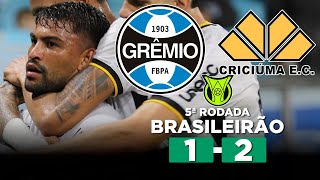 1903
GRÊMIO
FBPA

CRICIÚMA E.C.

5ª RODADA
BRASILEIRÃO
1 - 2